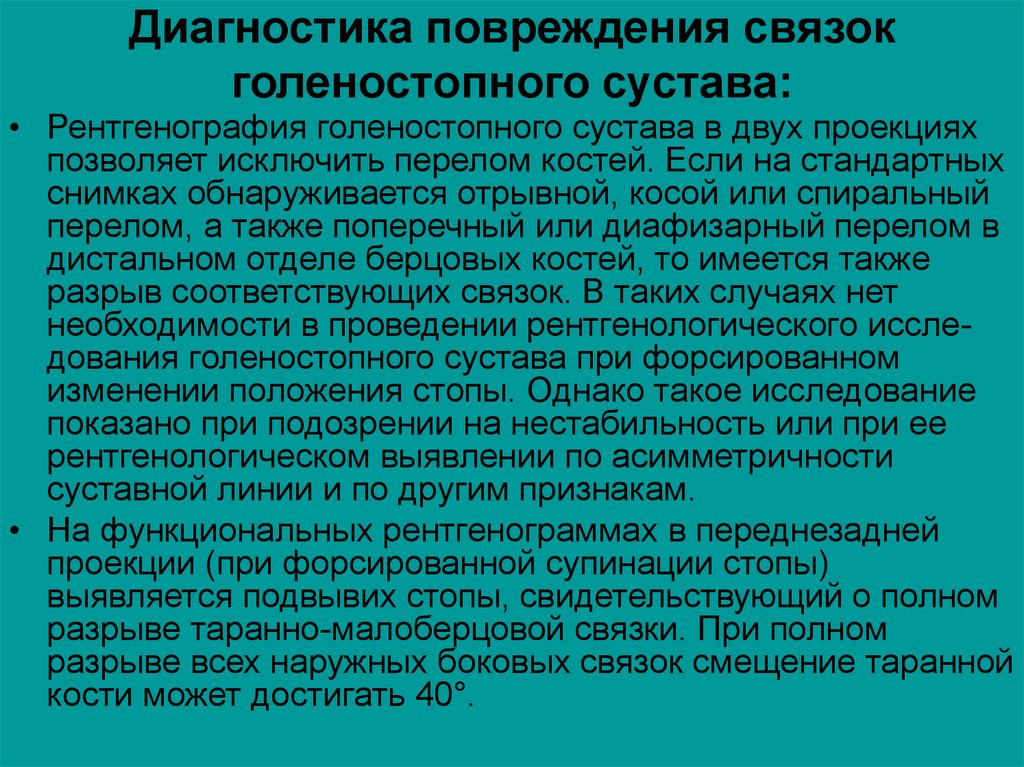 Диагностика повреждения связок голеностопного сустава:

• Рентгенография голеностопного сустава в двух проекциях позволяет исключить перелом костей. Если на стандартных снимках обнаруживается отрывной, косой или спиральный перелом, а также поперечный или диафизарный перелом в дистальном отделе берцовых костей, то имеется также разрыв соответствующих связок. В таких случаях нет необходимости в проведении рентгенологического исследования голеностопного сустава при форсированном изменении положения стопы. Однако такое исследование показано при подозрении на нестабильность или при ее рентгенологическом выявлении по асимметричности суставной линии и по другим признакам.

• На функциональных рентгенограммах в переднезадней проекции (при форсированной супинации стопы) выявляется подвывих стопы, свидетельствующий о полном разрыве таранно-малоберцовой связки. При полном разрыве всех наружных боковых связок смещение таранной кости может достигать 40°.